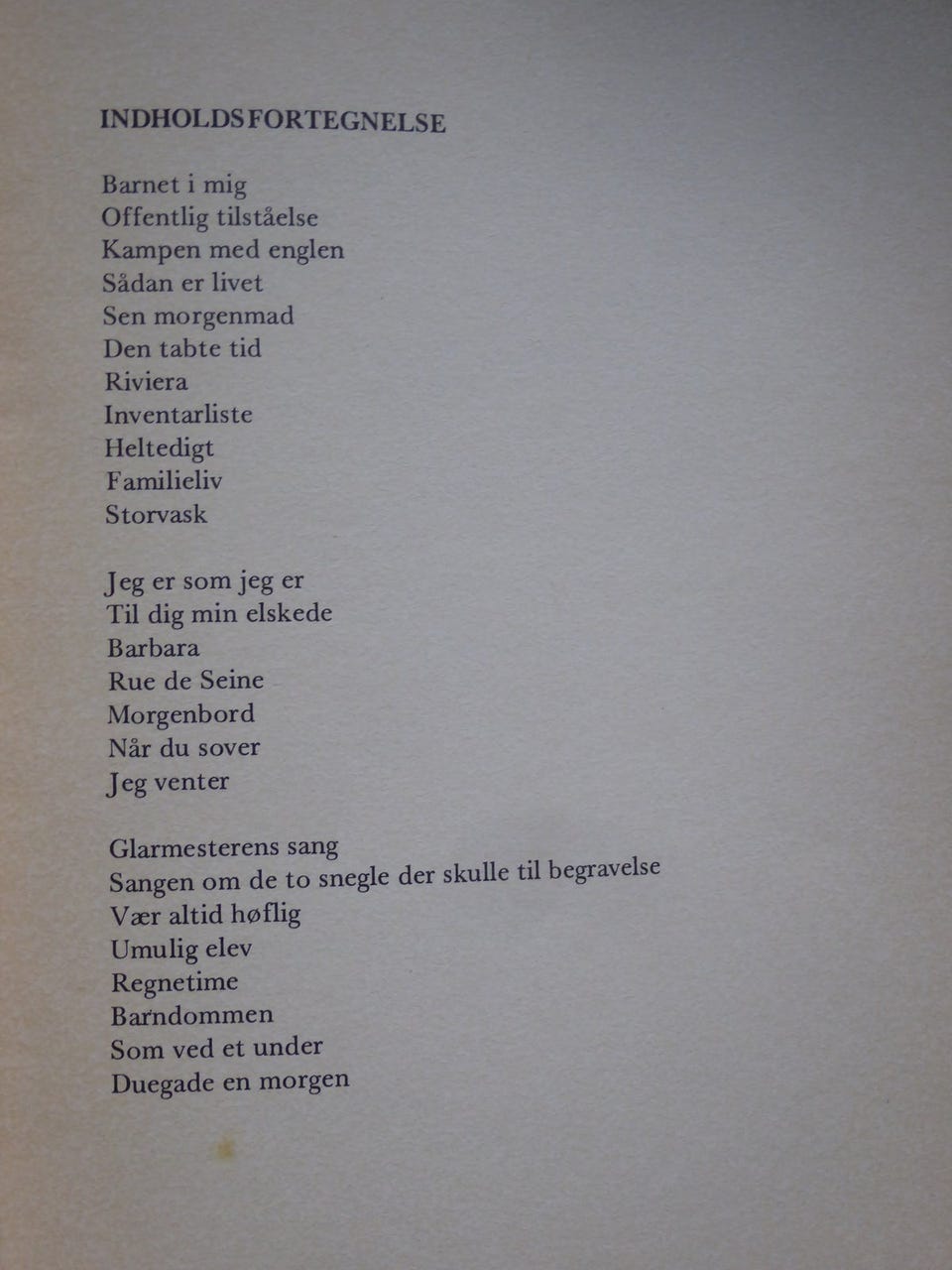 INDHOLDSFORTEGNELSE

Barnet i mig
Offentlig tilståelse
Kampen med englen
Sådan er livet
Sen morgenmad
Den tabte tid
Riviera
Inventarliste
Heltedigt
Familieliv
Storvask

Jeg er som jeg er
Til dig min elskede
Barbara
Rue de Seine
Morgenbord
Når du sover
Jeg venter

Glarmesterens sang
Sangen om de to snegle der skulle til begravelse
Vær altid høflig
Umulig elev
Regnetime
Barndommen
Som ved et under
Duegade en morgen